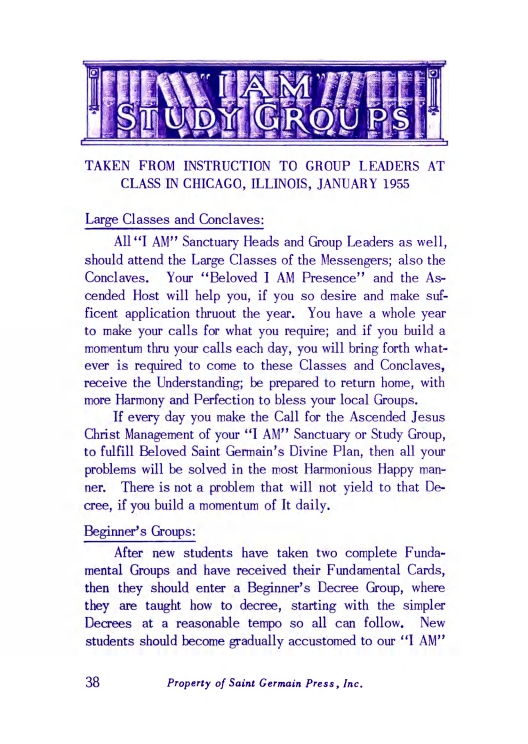 "I AM" STUDY GROUPS

TAKEN FROM INSTRUCTION TO GROUP LEADERS AT CLASS IN CHICAGO, ILLINOIS, JANUARY 1955

Large Classes and Conclaves:

All "I AM" Sanctuary Heads and Group Leaders as well, should attend the Large Classes of the Messengers; also the Conclaves. Your "Beloved I AM Presence" and the Ascended Host will help you, if you so desire and make sufficent application thruout the year. You have a whole year to make your calls for what you require; and if you build a momentum thru your calls each day, you will bring forth whatever is required to come to these Classes and Conclaves, receive the Understanding; be prepared to return home, with more Harmony and Perfection to bless your local Groups.

If every day you make the Call for the Ascended Jesus Christ Management of your "I AM" Sanctuary or Study Group, to fulfill Beloved Saint Germain's Divine Plan, then all your problems will be solved in the most Harmonious Happy manner. There is not a problem that will not yield to that Decree, if you build a momentum of It daily.

Beginner's Groups:

After new students have taken two complete Fundamental Groups and have received their Fundamental Cards, then they should enter a Beginner's Decree Group, where they are taught how to decree, starting with the simpler Decrees at a reasonable tempo so all can follow. New students should become gradually accustomed to our "I AM"

38 Property of Saint Germain Press, Inc.